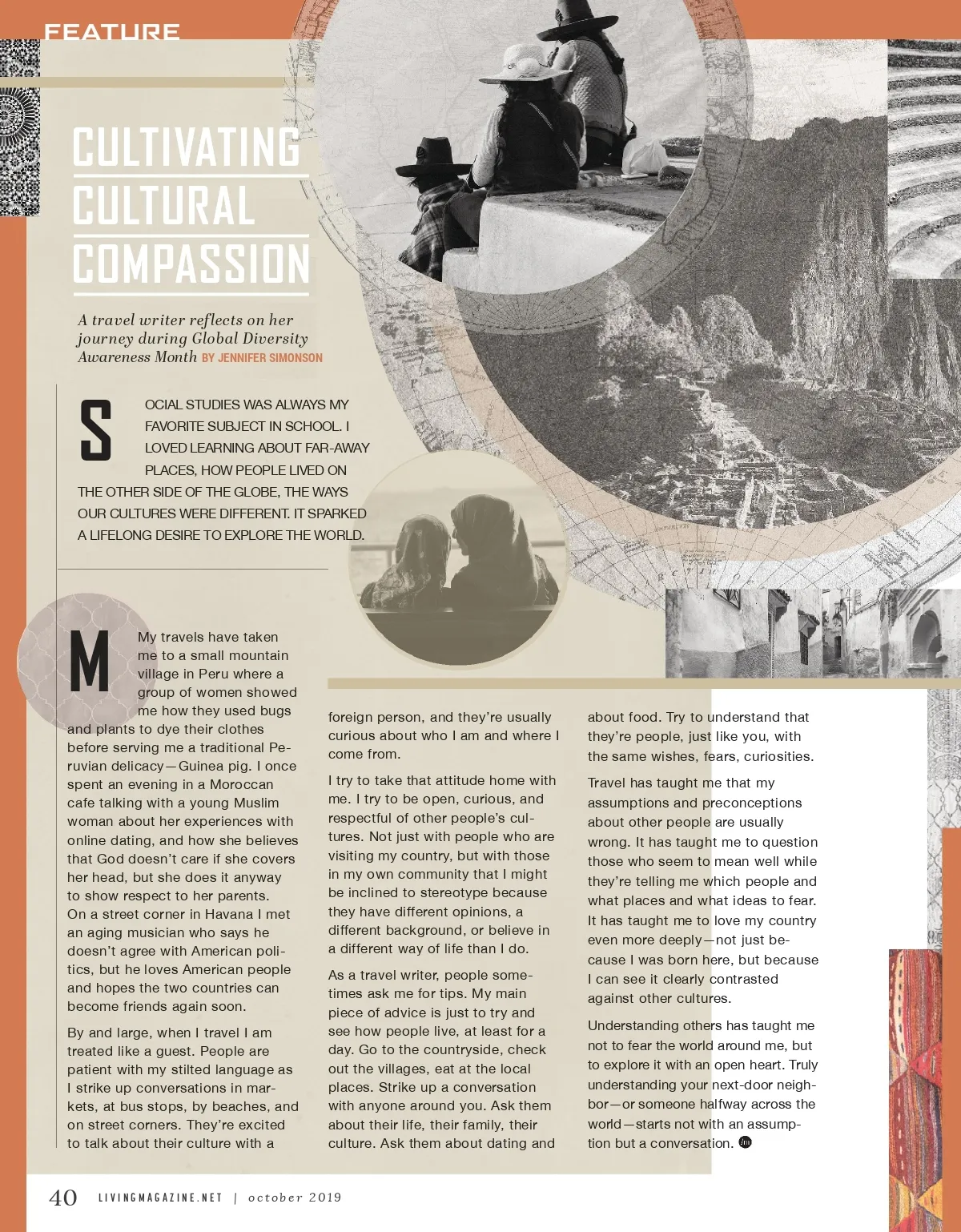 FEATURE

CULTIVATING CULTURAL COMPASSION

A travel writer reflects on her journey during Global Diversity Awareness Month BY JENNIFER SIMONSON

SOCIAL STUDIES WAS ALWAYS MY FAVORITE SUBJECT IN SCHOOL. I LOVED LEARNING ABOUT FAR-AWAY PLACES, HOW PEOPLE LIVED ON THE OTHER SIDE OF THE GLOBE, THE WAYS OUR CULTURES WERE DIFFERENT. IT SPARKED A LIFELONG DESIRE TO EXPLORE THE WORLD.

My travels have taken me to a small mountain village in Peru where a group of women showed me how they used bugs and plants to dye their clothes before serving me a traditional Peruvian delicacy—Guinea pig. I once spent an evening in a Moroccan cafe talking with a young Muslim woman about her experiences with online dating, and how she believes that God doesn't care if she covers her head, but she does it anyway to show respect to her parents. On a street corner in Havana I met an aging musician who says he doesn't agree with American politics, but he loves American people and hopes the two countries can become friends again soon.

By and large, when I travel I am treated like a guest. People are patient with my stilted language as I strike up conversations in markets, at bus stops, by beaches, and on street corners. They're excited to talk about their culture with a foreign person, and they're usually curious about who I am and where I come from.

I try to take that attitude home with me. I try to be open, curious, and respectful of other people's cultures. Not just with people who are visiting my country, but with those in my own community that I might be inclined to stereotype because they have different opinions, a different background, or believe in a different way of life than I do.

As a travel writer, people sometimes ask me for tips. My main piece of advice is just to try and see how people live, at least for a day. Go to the countryside, check out the villages, eat at the local places. Strike up a conversation with anyone around you. Ask them about their life, their family, their culture. Ask them about dating and about food. Try to understand that they're people, just like you, with the same wishes, fears, curiosities.

Travel has taught me that my assumptions and preconceptions about other people are usually wrong. It has taught me to question those who seem to mean well while they're telling me which people and what places and what ideas to fear. It has taught me to love my country even more deeply—not just because I was born here, but because I can see it clearly contrasted against other cultures.

Understanding others has taught me not to fear the world around me, but to explore it with an open heart. Truly understanding your next-door neighbor—or someone halfway across the world—starts not with an assumption but a conversation.

40 LIVINGMAGAZINE.NET | october 2019